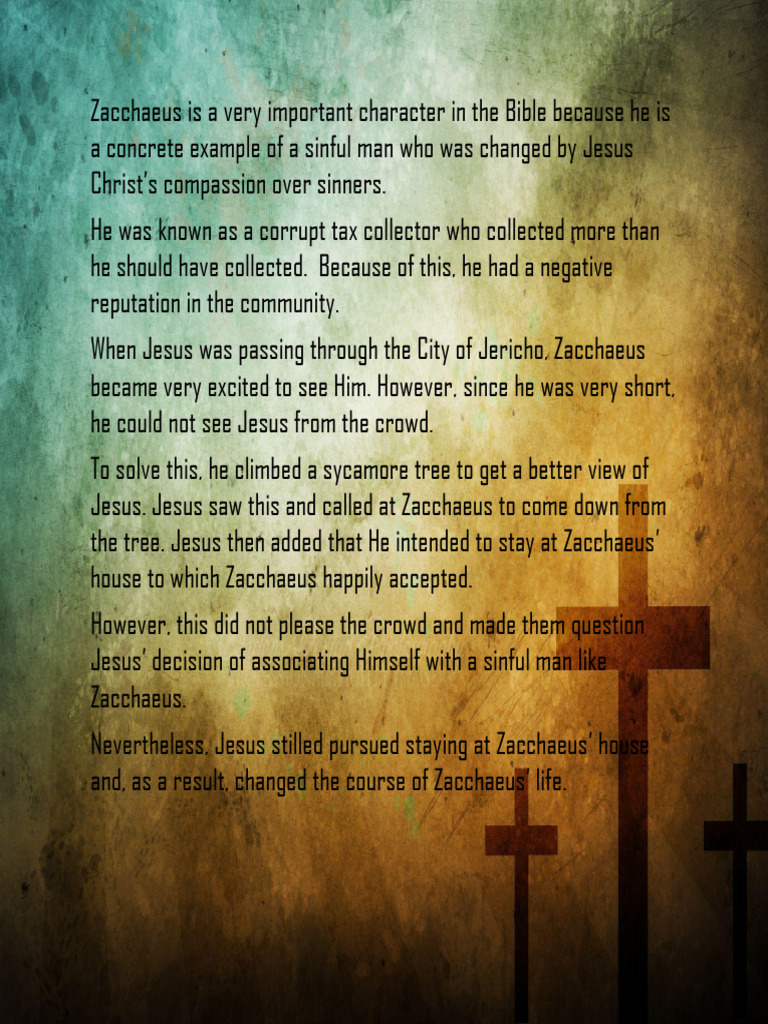 Zacchaeus is a very important character in the Bible because he is a concrete example of a sinful man who was changed by Jesus Christ's compassion over sinners.

He was known as a corrupt tax collector who collected more than he should have collected. Because of this, he had a negative reputation in the community.

When Jesus was passing through the City of Jericho, Zacchaeus became very excited to see Him. However, since he was very short, he could not see Jesus from the crowd.

To solve this, he climbed a sycamore tree to get a better view of Jesus. Jesus saw this and called at Zacchaeus to come down from the tree. Jesus then added that He intended to stay at Zacchaeus' house to which Zacchaeus happily accepted.

However, this did not please the crowd and made them question Jesus' decision of associating Himself with a sinful man like Zacchaeus.

Nevertheless, Jesus stilled pursued staying at Zacchaeus' house and, as a result, changed the course of Zacchaeus' life.